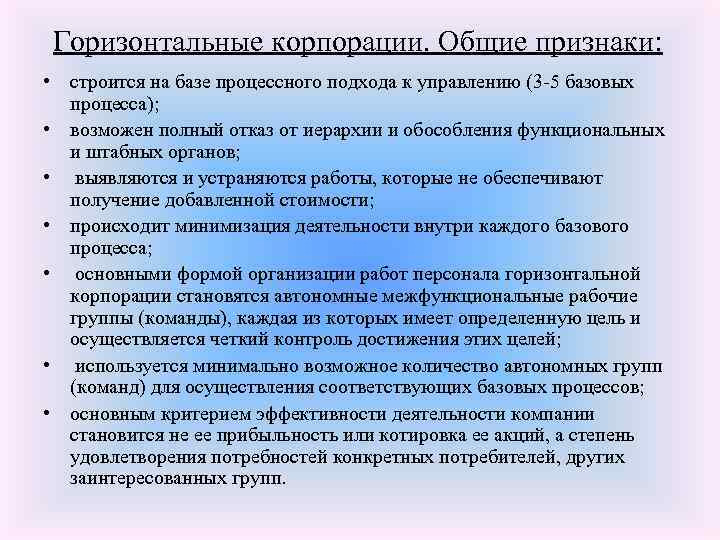 Горизонтальные корпорации. Общие признаки:

• строится на базе процессного подхода к управлению (3-5 базовых процесса);

• возможен полный отказ от иерархии и обособления функциональных и штабных органов;

• выявляются и устраняются работы, которые не обеспечивают получение добавленной стоимости;

• происходит минимизация деятельности внутри каждого базового процесса;

• основными формой организации работ персонала горизонтальной корпорации становятся автономные межфункциональные рабочие группы (команды), каждая из которых имеет определенную цель и осуществляется четкий контроль достижения этих целей;

• используется минимально возможное количество автономных групп (команд) для осуществления соответствующих базовых процессов;

• основным критерием эффективности деятельности компании становится не ее прибыльность или котировка ее акций, а степень удовлетворения потребностей конкретных потребителей, других заинтересованных групп.